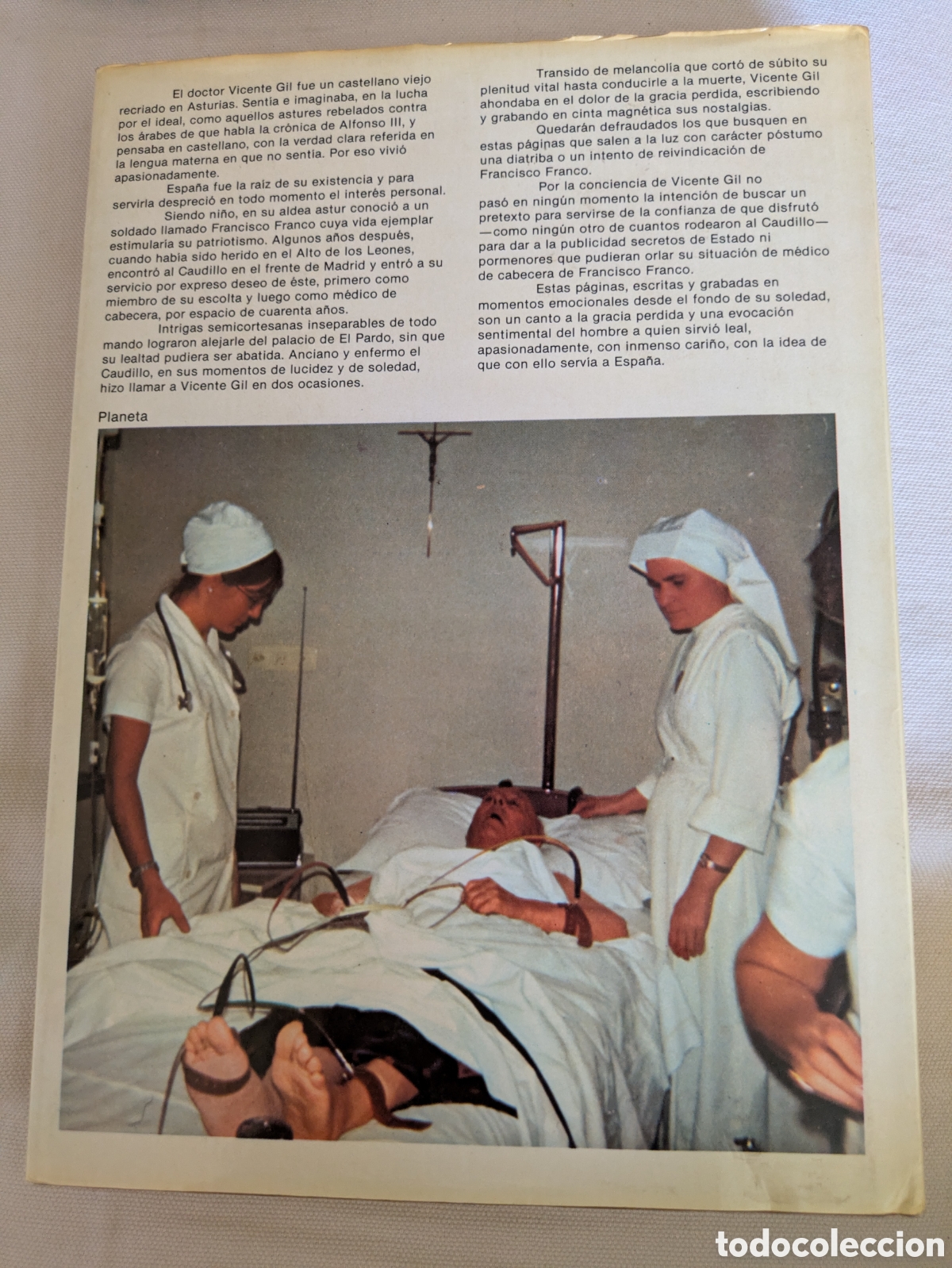 El doctor Vicente Gil fue un castellano viejo recriado en Asturias. Sentía e imaginaba, en la lucha por el ideal, como aquellos astures rebelados contra los árabes de que habla la crónica de Alfonso III, y pensaba en castellano, con la verdad clara referida en la lengua materna en que no sentía. Por eso vivió apasionadamente.

España fue la raíz de su existencia y para servirla despreció en todo momento el interés personal.

Siendo niño, en su aldea astur conoció a un soldado llamado Francisco Franco cuya vida ejemplar estimularía su patriotismo. Algunos años después, cuando había sido herido en el Alto de los Leones, encontró al Caudillo en el frente de Madrid y entró a su servicio por expreso deseo de éste, primero como miembro de su escolta y luego como médico de cabecera, por espacio de cuarenta años.

Intrigas semicortesanas inseparables de todo mando lograron alejarle del palacio de El Pardo, sin que su lealtad pudiera ser abatida. Anciano y enfermo el Caudillo, en sus momentos de lucidez y de soledad, hizo llamar a Vicente Gil en dos ocasiones.

Transido de melancolía que cortó de súbito su plenitud vital hasta conducirle a la muerte, Vicente Gil ahondaba en el dolor de la gracia perdida, escribiendo y grabando en cinta magnética sus nostalgias.

Quedarán defraudados los que busquen en estas páginas que salen a la luz con carácter póstumo una diatriba o un intento de reivindicación de Francisco Franco.

Por la conciencia de Vicente Gil no pasó en ningún momento la intención de buscar un pretexto para servirse de la confianza de que disfrutó —como ningún otro de cuantos rodearon al Caudillo— para dar a la publicidad secretos de Estado ni pormenores que pudieran orlar su situación de médico de cabecera de Francisco Franco.

Estas páginas, escritas y grabadas en momentos emocionales desde el fondo de su soledad, son un canto a la gracia perdida y una evocación sentimental del hombre a quien sirvió leal, apasionadamente, con inmenso cariño, con la idea de que con ello servía a España.

Planeta

todocoleccion